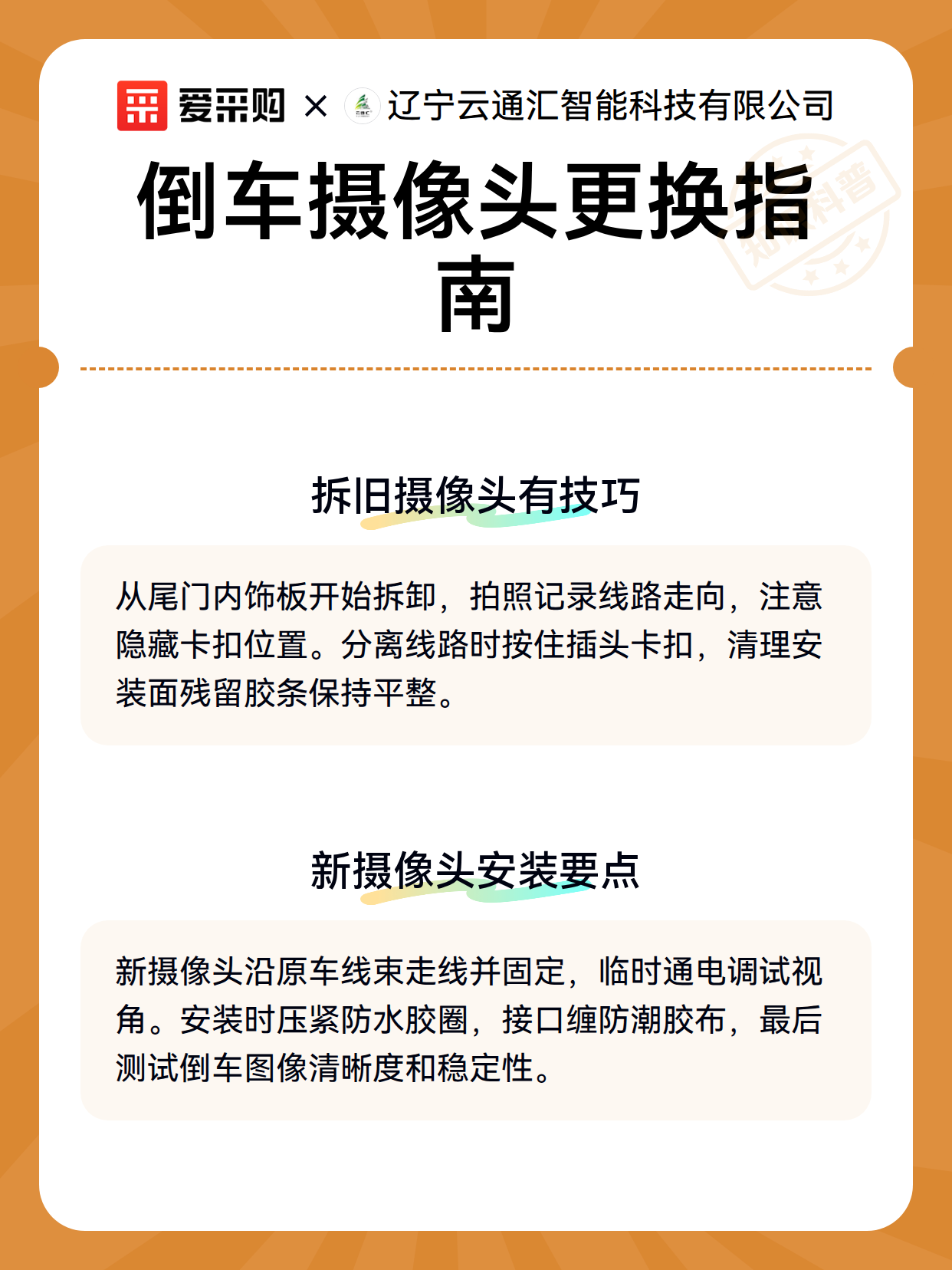 爱采购 × 辽宁云通汇智能科技有限公司

倒车摄像头更换指南

拆旧摄像头有技巧

从尾门内饰板开始拆卸，拍照记录线路走向，注意隐藏卡扣位置。分离线路时按住插头卡扣，清理安装面残留胶条保持平整。

新摄像头安装要点

新摄像头沿原车线束走线并固定，临时通电调试视角。安装时压紧防水胶圈，接口缠防潮胶布，最后测试倒车图像清晰度和稳定性。

知识科普